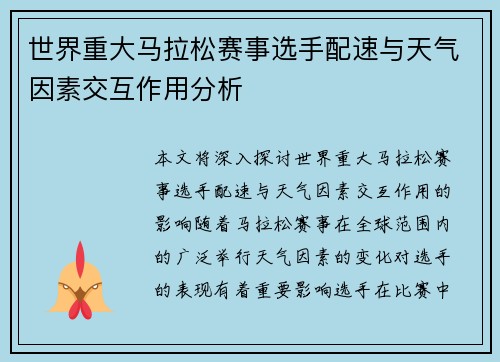 世界重大马拉松赛事选手配速与天气因素交互作用分析

本文将深入探讨世界重大马拉松赛事选手配速与天气因素交互作用的影响随着马拉松赛事在全球范围内的广泛举行天气因素的变化对选手的表现有着重要影响选手在比赛中